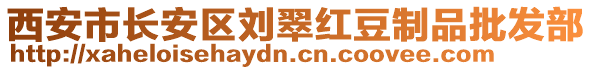 西安市长安区刘翠红豆制品批发部
http://xaheloisehaydn.cn.coovee.com